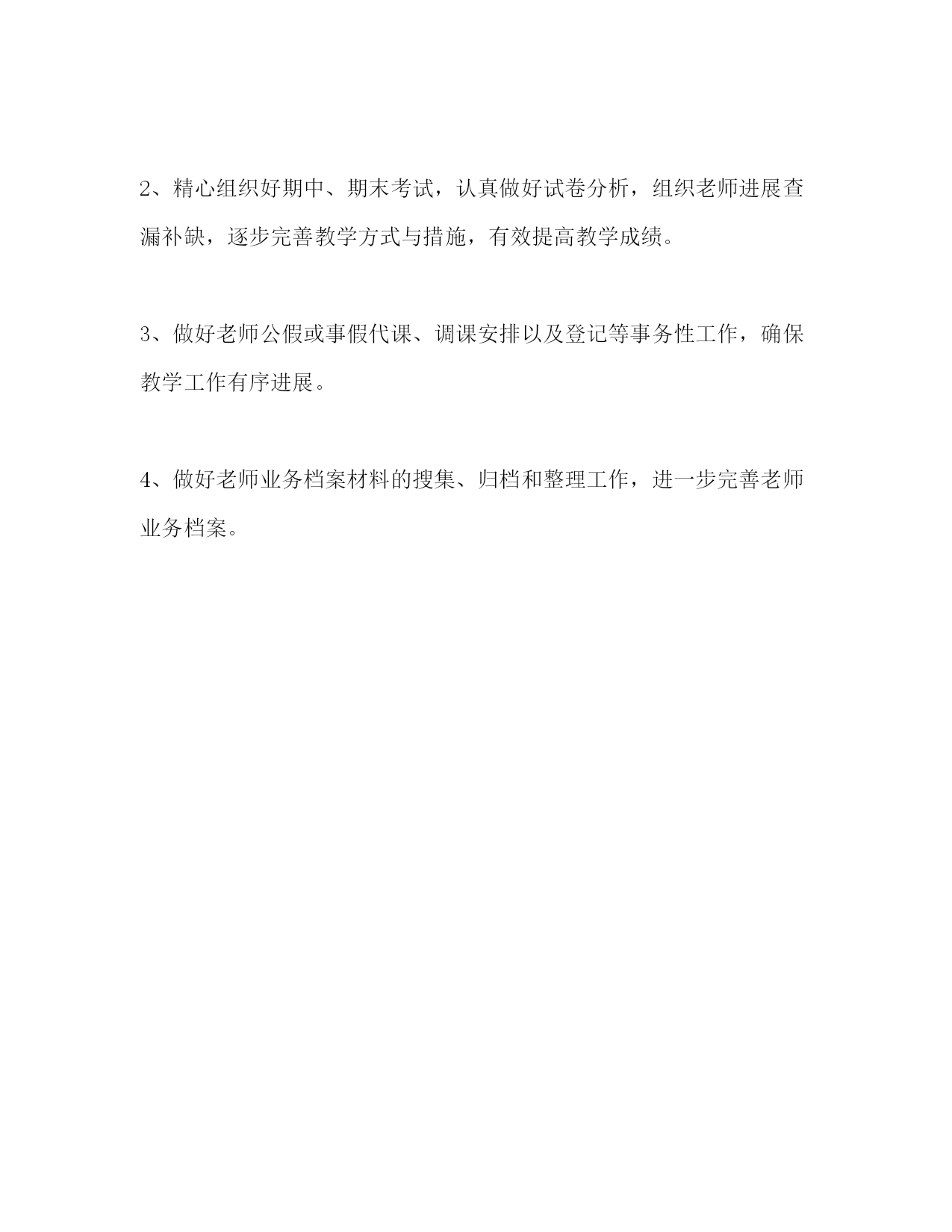 2、精心组织好期中、期末考试，认真做好试卷分析，组织老师进展查漏补缺，逐步完善教学方式与措施，有效提高教学成绩。

3、做好老师公假或事假代课、调课安排以及登记等事务性工作，确保教学工作有序进展。

4、做好老师业务档案材料的搜集、归档和整理工作，进一步完善老师业务档案。